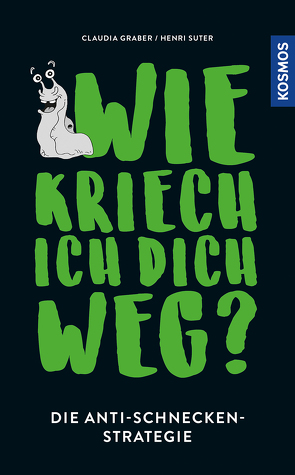 CLAUDIA GRABER / HENRI SUTER

KOSMOS

WIE KRIECH ICH DICH WEG?

DIE ANTI-SCHNECKEN-STRATEGIE